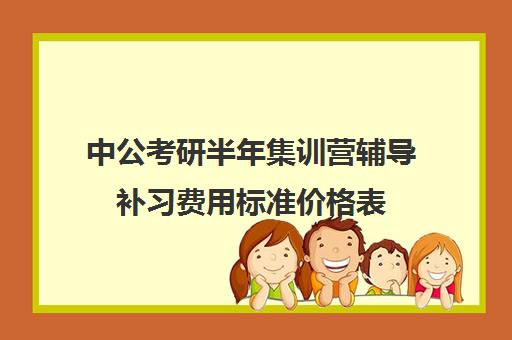 中公考研半年集训营辅导补习费用标准价格表